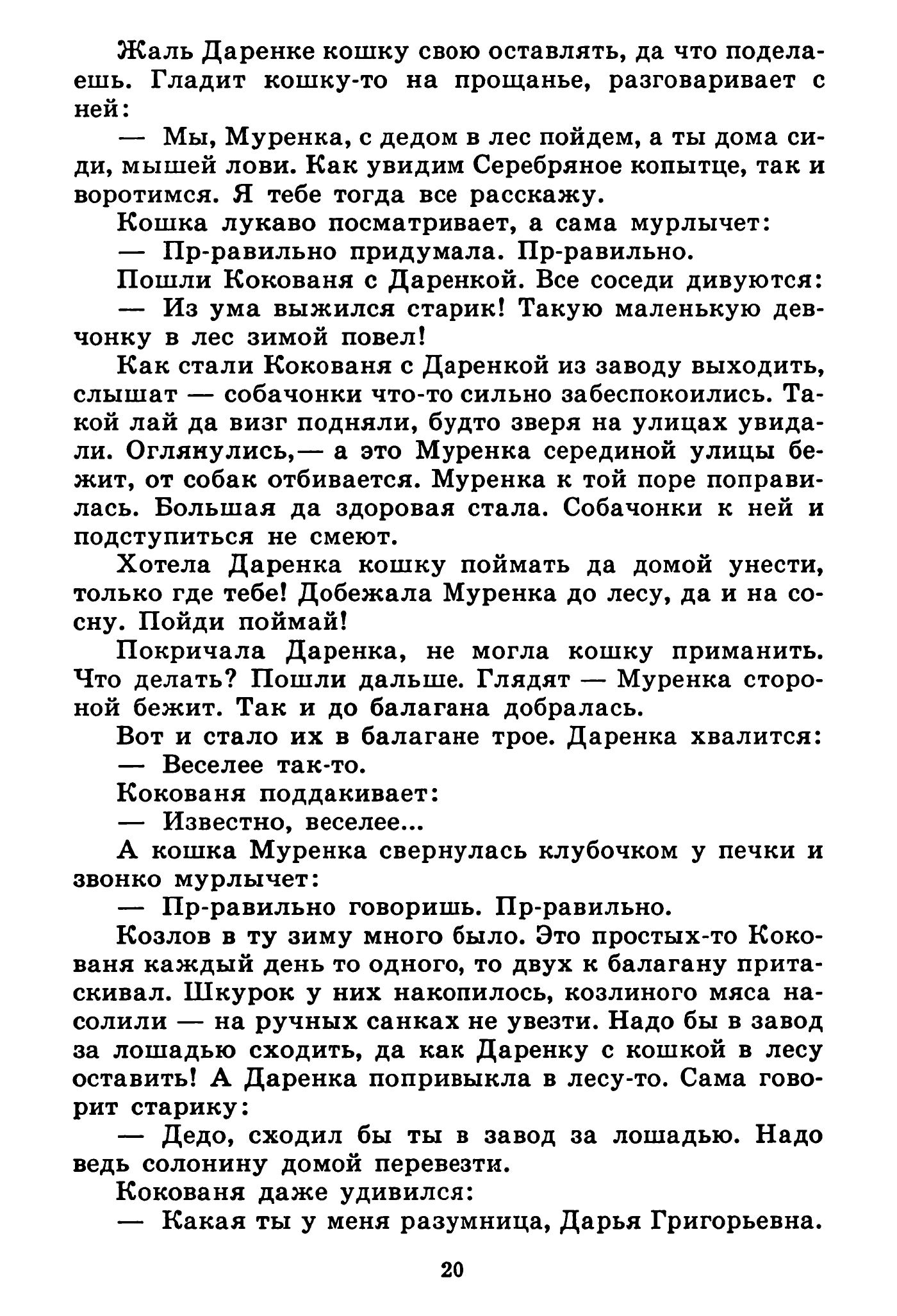 Жаль Даренке кошку свою оставлять, да что поделаешь. Гладит кошку-то на прощанье, разговаривает с ней:

— Мы, Муренка, с дедом в лес пойдем, а ты дома сиди, мышей лови. Как увидим Серебряное копытце, так и воротимся. Я тебе тогда все расскажу.

Кошка лукаво посматривает, а сама мурлычет:

— Пр-равильно придумала. Пр-равильно.

Пошли Кокованя с Даренкой. Все соседи дивуются:

— Из ума выжился старик! Такую маленькую девчонку в лес зимой повел!

Как стали Кокованя с Даренкой из заводу выходить, слышат — собачонки что-то сильно забеспокоились. Такой лай да визг подняли, будто зверя на улицах увидали. Оглянулись,— а это Муренка серединой улицы бежит, от собак отбивается. Муренка к той поре поправилась. Большая да здоровая стала. Собачонки к ней и подступиться не смеют.

Хотела Даренка кошку поймать да домой унести, только где тебе! Добежала Муренка до лесу, да и на сосну. Пойди поймай!

Покричала Даренка, не могла кошку приманить. Что делать? Пошли дальше. Глядят — Муренка стороной бежит. Так и до балагана добралась.

Вот и стало их в балагане трое. Даренка хвалится:

— Веселее так-то.

Кокованя поддакивает:

— Известно, веселее...

А кошка Муренка свернулась клубочком у печки и звонко мурлычет:

— Пр-равильно говоришь. Пр-равильно.

Козлов в ту зиму много было. Это простых-то Кокованя каждый день то одного, то двух к балагану притаскивал. Шкурок у них накопилось, козлиного мяса насолили — на ручных санках не увезти. Надо бы в завод за лошадью сходить, да как Даренку с кошкой в лесу оставить! А Даренка попривыкла в лесу-то. Сама говорит старику:

— Дедо, сходил бы ты в завод за лошадью. Надо ведь солонину домой перевезти.

Кокованя даже удивился:

— Какая ты у меня разумница, Дарья Григорьевна.

20